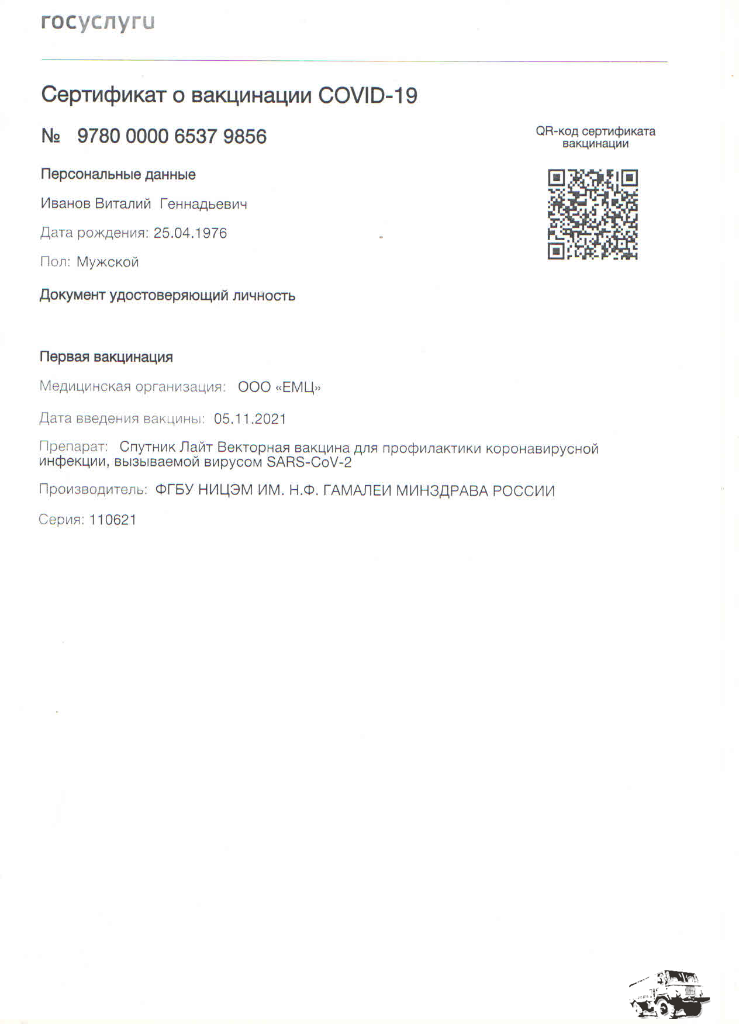 госуслуги

Сертификат о вакцинации COVID-19

№ 9780 0000 6537 9856

QR-код сертификата вакцинации

Персональные данные

Иванов Виталий Геннадьевич

Дата рождения: 25.04.1976

Пол: Мужской

Документ удостоверяющий личность

Первая вакцинация

Медицинская организация: ООО «ЕМЦ»

Дата введения вакцины: 05.11.2021

Препарат: Спутник Лайт Векторная вакцина для профилактики коронавирусной инфекции, вызываемой вирусом SARS-CoV-2

Производитель: ФГБУ НИЦЭМ ИМ. Н.Ф. ГАМАЛЕИ МИНЗДРАВА РОССИИ

Серия: 110621